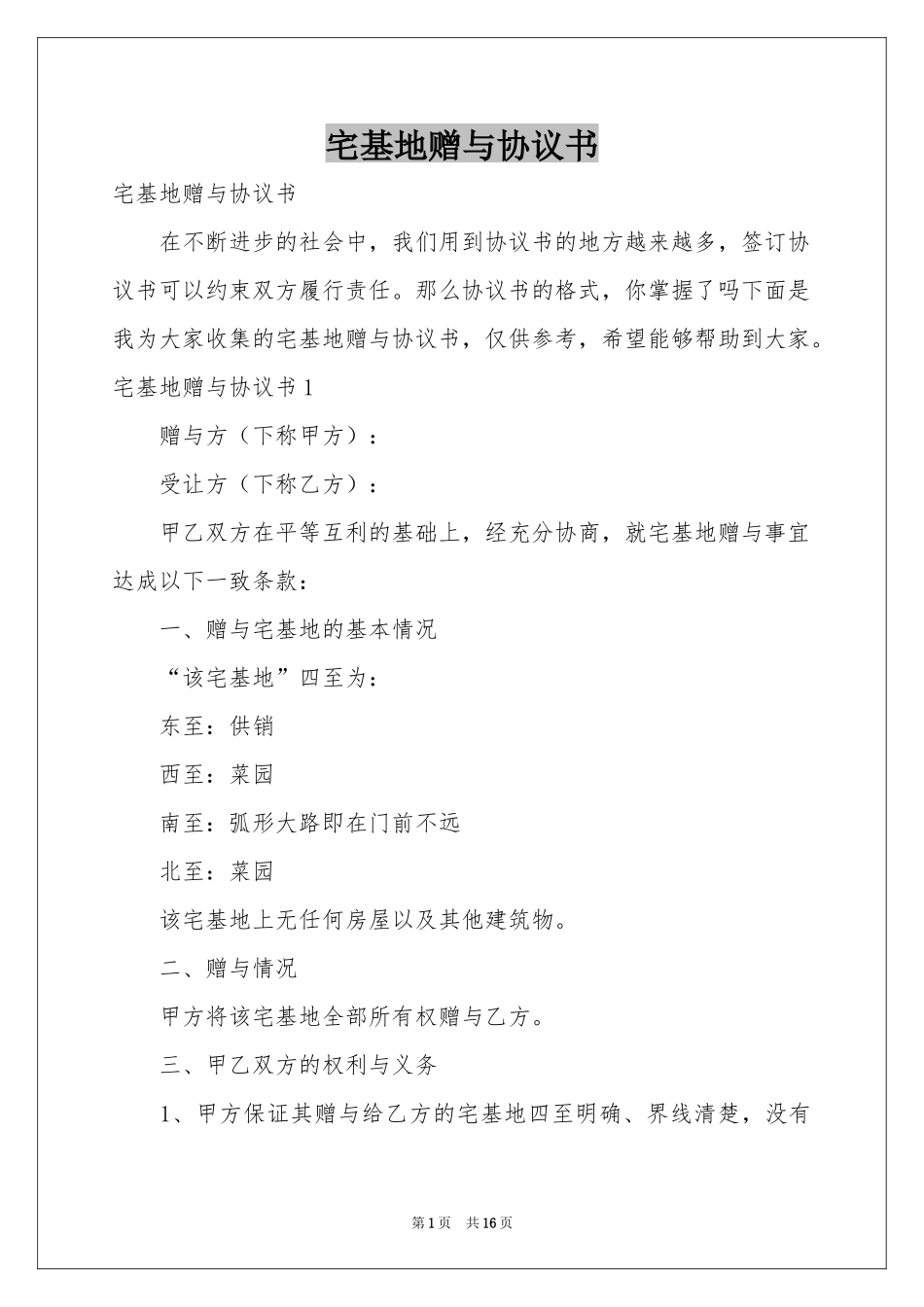 宅基地赠与协议书

宅基地赠与协议书

在不断进步的社会中，我们用到协议书的地方越来越多，签订协议书可以约束双方履行责任。那么协议书的格式，你掌握了吗下面是我为大家收集的宅基地赠与协议书，仅供参考，希望能够帮助到大家。

宅基地赠与协议书 1

赠与方（下称甲方）：

受让方（下称乙方）：

甲乙双方在平等互利的基础上，经充分协商，就宅基地赠与事宜达成以下一致条款：

一、赠与宅基地的基本情况

“该宅基地”四至为：

东至：供销

西至：菜园

南至：弧形大路即在门前不远

北至：菜园

该宅基地上无任何房屋以及其他建筑物。

二、赠与情况

甲方将该宅基地全部所有权赠与乙方。

三、甲乙双方的权利与义务

1、甲方保证其赠与给乙方的宅基地四至明确、界线清楚，没有

第 1 页 共 16 页